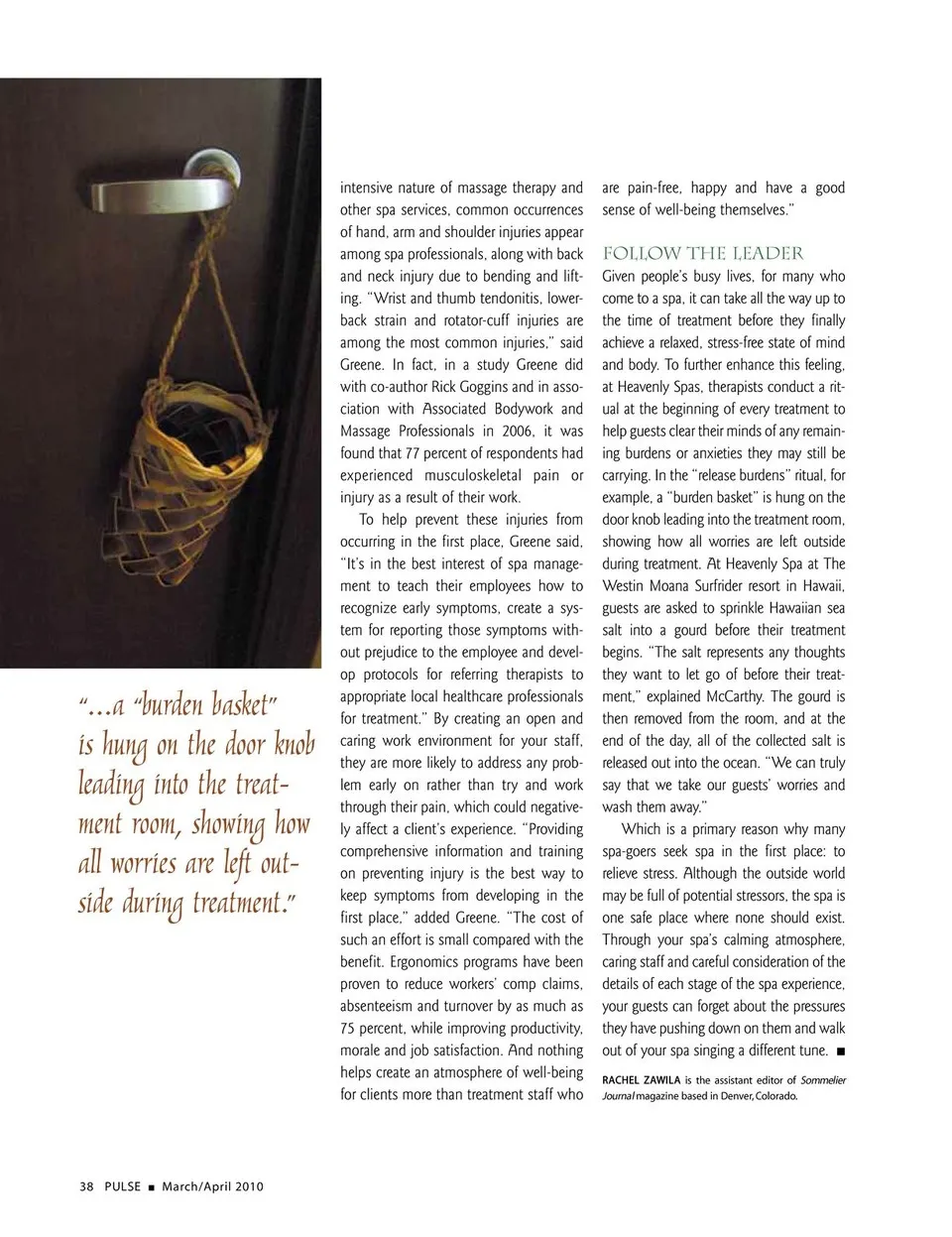 "...a "burden basket" is hung on the door knob leading into the treatment room, showing how all worries are left outside during treatment."

intensive nature of massage therapy and other spa services, common occurrences of hand, arm and shoulder injuries appear among spa professionals, along with back and neck injury due to bending and lifting. "Wrist and thumb tendonitis, lower-back strain and rotator-cuff injuries are among the most common injuries," said Greene. In fact, in a study Greene did with co-author Rick Goggins and in association with Associated Bodywork and Massage Professionals in 2006, it was found that 77 percent of respondents had experienced musculoskeletal pain or injury as a result of their work.

To help prevent these injuries from occurring in the first place, Greene said, "It's in the best interest of spa management to teach their employees how to recognize early symptoms, create a system for reporting those symptoms without prejudice to the employee and develop protocols for referring therapists to appropriate local healthcare professionals for treatment." By creating an open and caring work environment for your staff, they are more likely to address any problem early on rather than try and work through their pain, which could negatively affect a client's experience. "Providing comprehensive information and training on preventing injury is the best way to keep symptoms from developing in the first place," added Greene. "The cost of such an effort is small compared with the benefit. Ergonomics programs have been proven to reduce workers' comp claims, absenteeism and turnover by as much as 75 percent, while improving productivity, morale and job satisfaction. And nothing helps create an atmosphere of well-being for clients more than treatment staff who are pain-free, happy and have a good sense of well-being themselves."

FOLLOW THE LEADER
Given people's busy lives, for many who come to a spa, it can take all the way up to the time of treatment before they finally achieve a relaxed, stress-free state of mind and body. To further enhance this feeling, at Heavenly Spas, therapists conduct a ritual at the beginning of every treatment to help guests clear their minds of any remaining burdens or anxieties they may still be carrying. In the "release burdens" ritual, for example, a "burden basket" is hung on the door knob leading into the treatment room, showing how all worries are left outside during treatment. At Heavenly Spa at The Westin Moana Surfrider resort in Hawaii, guests are asked to sprinkle Hawaiian sea salt into a gourd before their treatment begins. "The salt represents any thoughts they want to let go of before their treatment," explained McCarthy. The gourd is then removed from the room, and at the end of the day, all of the collected salt is released out into the ocean. "We can truly say that we take our guests' worries and wash them away."

Which is a primary reason why many spa-goers seek spa in the first place: to relieve stress. Although the outside world may be full of potential stressors, the spa is one safe place where none should exist. Through your spa's calming atmosphere, caring staff and careful consideration of the details of each stage of the spa experience, your guests can forget about the pressures they have pushing down on them and walk out of your spa singing a different tune. ■

RACHEL ZAWILA is the assistant editor of Sommelier Journal magazine based in Denver, Colorado.

38 PULSE ■ March/April 2010